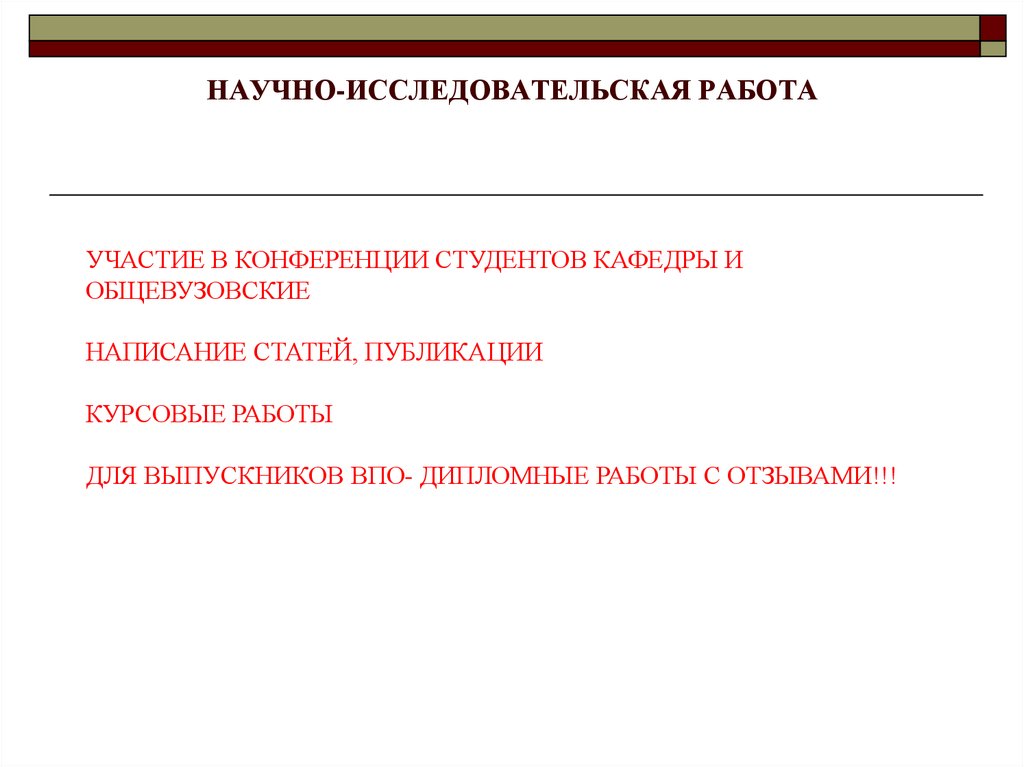 НАУЧНО-ИССЛЕДОВАТЕЛЬСКАЯ РАБОТА

УЧАСТИЕ В КОНФЕРЕНЦИИ СТУДЕНТОВ КАФЕДРЫ И ОБЩЕВУЗОВСКИЕ

НАПИСАНИЕ СТАТЕЙ, ПУБЛИКАЦИИ

КУРСОВЫЕ РАБОТЫ

ДЛЯ ВЫПУСКНИКОВ ВПО- ДИПЛОМНЫЕ РАБОТЫ С ОТЗЫВАМИ!!!